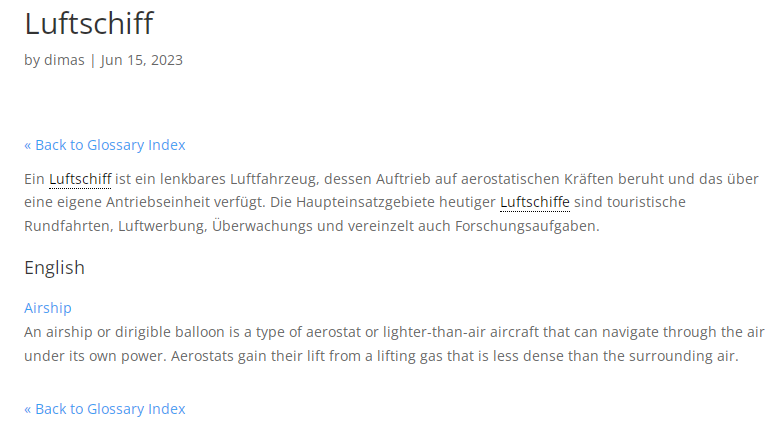 Luftschiff

by dimas | Jun 15, 2023

« Back to Glossary Index

Ein Luftschiff ist ein lenkbares Luftfahrzeug, dessen Auftrieb auf aerostatischen Kräften beruht und das über eine eigene Antriebseinheit verfügt. Die Haupteinsatzgebiete heutiger Luftschiffe sind touristische Rundfahrten, Luftwerbung, Überwachungs und vereinzelt auch Forschungsaufgaben.

English

Airship
An airship or dirigible balloon is a type of aerostat or lighter-than-air aircraft that can navigate through the air under its own power. Aerostats gain their lift from a lifting gas that is less dense than the surrounding air.

« Back to Glossary Index